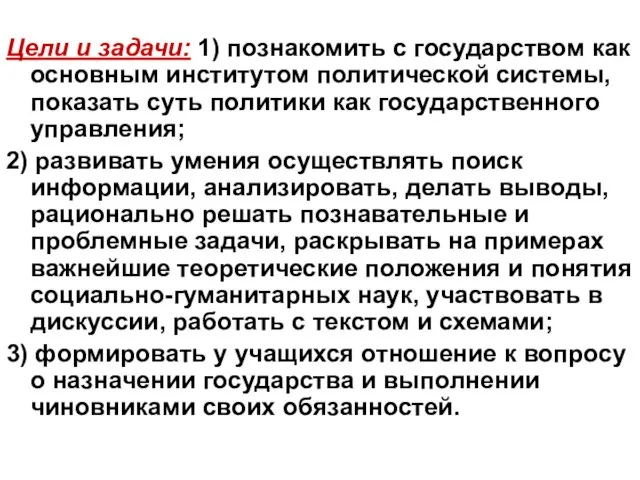 Цели и задачи: 1) познакомить с государством как основным институтом политической системы, показать суть политики как государственного управления;

2) развивать умения осуществлять поиск информации, анализировать, делать выводы, рационально решать познавательные и проблемные задачи, раскрывать на примерах важнейшие теоретические положения и понятия социально-гуманитарных наук, участвовать в дискуссии, работать с текстом и схемами;

3) формировать у учащихся отношение к вопросу о назначении государства и выполнении чиновниками своих обязанностей.